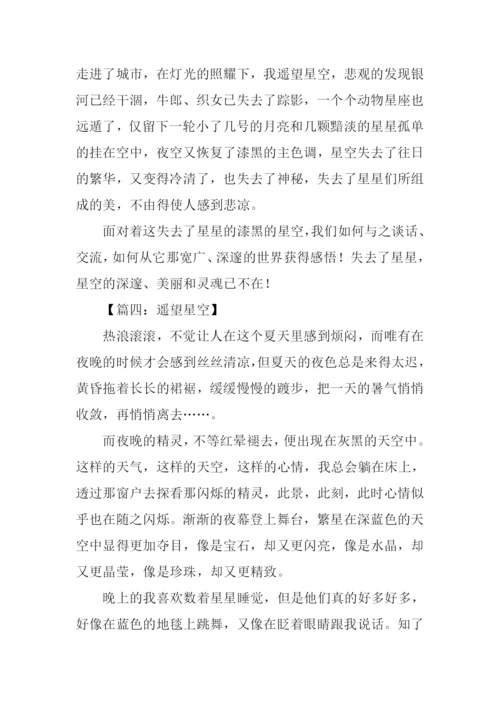 走进了城市，在灯光的照耀下，我遥望星空，悲观的发现银河已经干涸，牛郎、织女已失去了踪影，一个个动物星座也远遁了，仅留下一轮小了几号的月亮和几颗黯淡的星星孤单的挂在空中，夜空又恢复了漆黑的主色调，星空失去了往日的繁华，又变得冷清了，也失去了神秘，失去了星星们所组成的美，不由得使人感到悲凉。

面对着这失去了星星的漆黑的星空，我们如何与之谈话、交流，如何从它那宽广、深邃的世界获得感悟！失去了星星，星空的深邃、美丽和灵魂已不在！

【篇四：遥望星空】

热浪滚滚，不觉让人在这个夏天里感到烦闷，而唯有在夜晚的时候才会感到丝丝清凉，但夏天的夜色总是来得太迟，黄昏拖着长长的裙裾，缓缓慢慢的踱步，把一天的暑气悄悄收敛，再悄悄离去……。

而夜晚的精灵，不等红晕褪去，便出现在灰黑的天空中。这样的天气，这样的天空，这样的心情，我总会躺在床上，透过那窗户去探看那闪烁的精灵，此景，此刻，此时心情似乎也在随之闪烁。渐渐的夜幕登上舞台，繁星在深蓝色的天空中显得更加夺目，像是宝石，却又更闪亮，像是水晶，却又更晶莹，像是珍珠，却又更精致。

晚上的我喜欢数着星星睡觉，但是他们真的好多好多，好像在蓝色的地毯上跳舞，又像在眨着眼睛跟我说话。知了